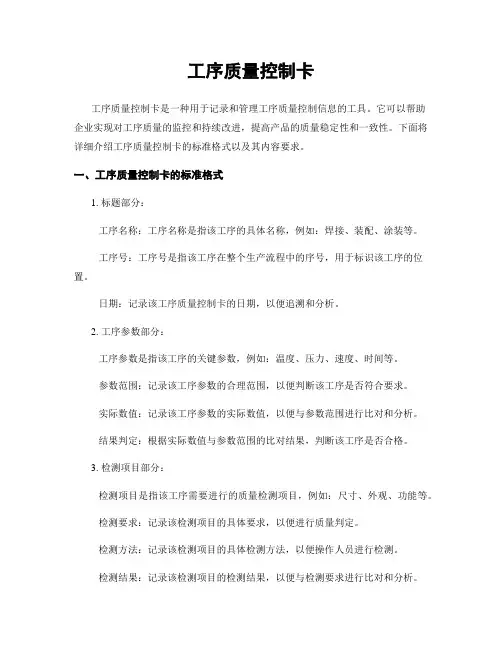 工序质量控制卡

工序质量控制卡是一种用于记录和管理工序质量控制信息的工具。它可以帮助企业实现对工序质量的监控和持续改进，提高产品的质量稳定性和一致性。下面将详细介绍工序质量控制卡的标准格式以及其内容要求。

一、工序质量控制卡的标准格式

1. 标题部分：

工序名称：工序名称是指该工序的具体名称，例如：焊接、装配、涂装等。

工序号：工序号是指该工序在整个生产流程中的序号，用于标识该工序的位置。

日期：记录该工序质量控制卡的日期，以便追溯和分析。

2. 工序参数部分：

工序参数是指该工序的关键参数，例如：温度、压力、速度、时间等。

参数范围：记录该工序参数的合理范围，以便判断该工序是否符合要求。

实际数值：记录该工序参数的实际数值，以便与参数范围进行比对和分析。

结果判定：根据实际数值与参数范围的比对结果，判断该工序是否合格。

3. 检测项目部分：

检测项目是指该工序需要进行的质量检测项目，例如：尺寸、外观、功能等。

检测要求：记录该检测项目的具体要求，以便进行质量判定。

检测方法：记录该检测项目的具体检测方法，以便操作人员进行检测。

检测结果：记录该检测项目的检测结果，以便与检测要求进行比对和分析。